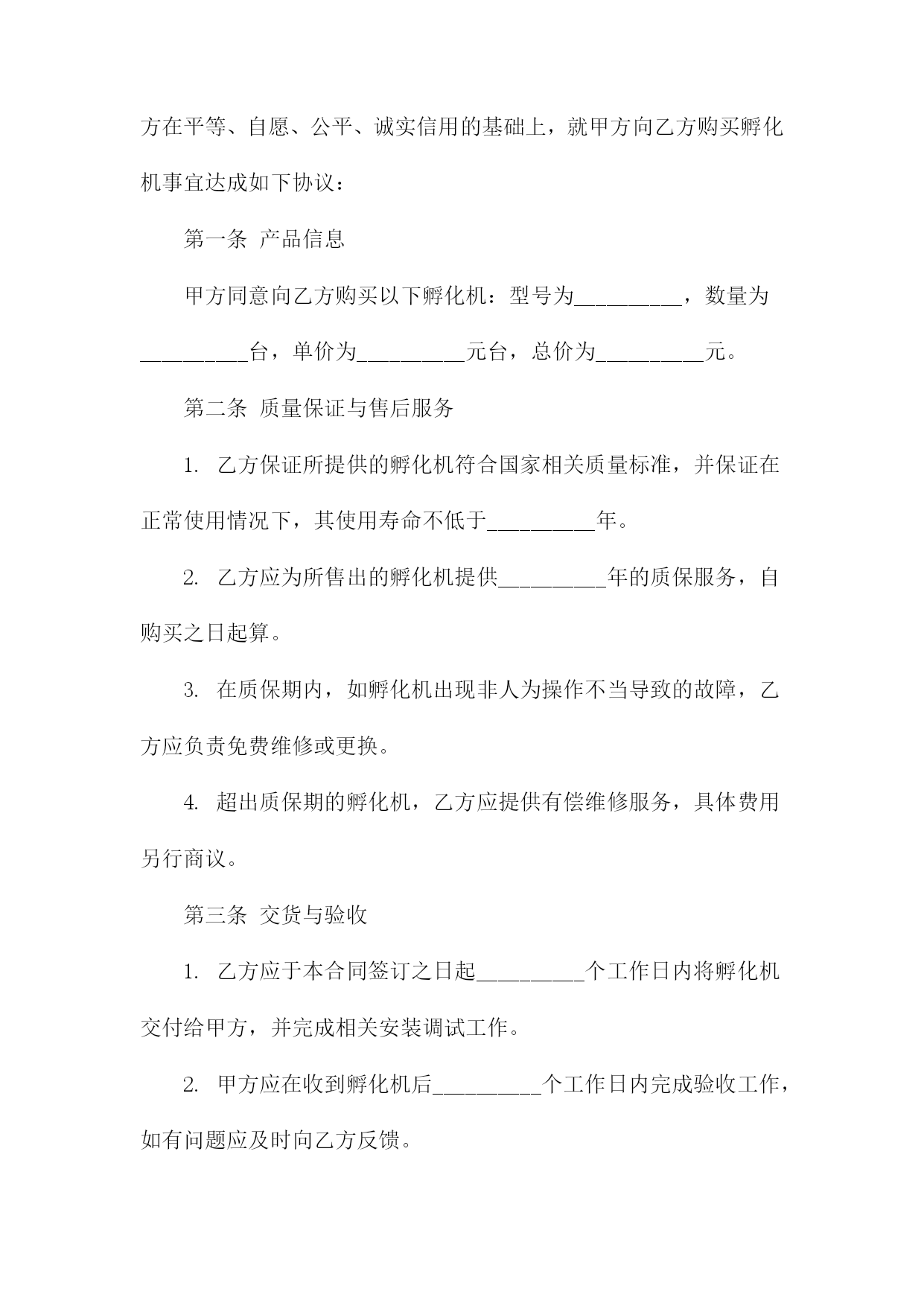 方在平等、自愿、公平、诚实信用的基础上，就甲方向乙方购买孵化机事宜达成如下协议：

第一条 产品信息

甲方同意向乙方购买以下孵化机：型号为__________，数量为__________台，单价为__________元台，总价为__________元。

第二条 质量保证与售后服务

1. 乙方保证所提供的孵化机符合国家相关质量标准，并保证在正常使用情况下，其使用寿命不低于__________年。

2. 乙方应为所售出的孵化机提供__________年的质保服务，自购买之日起算。

3. 在质保期内，如孵化机出现非人为操作不当导致的故障，乙方应负责免费维修或更换。

4. 超出质保期的孵化机，乙方应提供有偿维修服务，具体费用另行商议。

第三条 交货与验收

1. 乙方应于本合同签订之日起__________个工作日内将孵化机交付给甲方，并完成相关安装调试工作。

2. 甲方应在收到孵化机后__________个工作日内完成验收工作，如有问题应及时向乙方反馈。